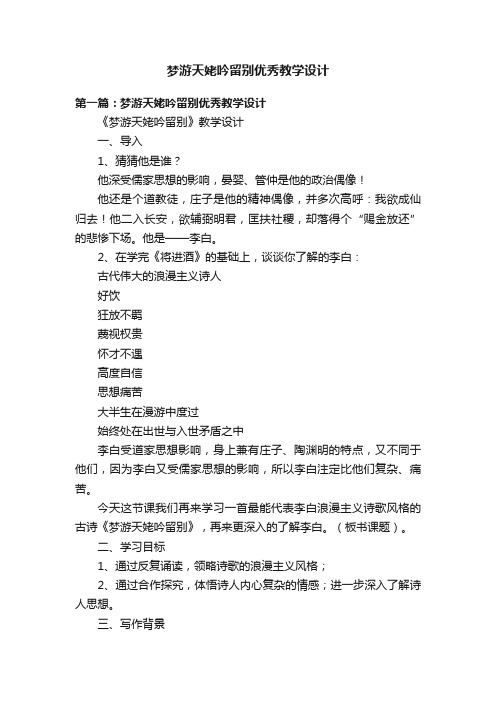 梦游天姥吟留别优秀教学设计

第一篇：梦游天姥吟留别优秀教学设计

《梦游天姥吟留别》教学设计

一、导入

1、猜猜他是谁？

他深受儒家思想的影响，晏婴、管仲是他的政治偶像！

他还是个道教徒，庄子是他的精神偶像，并多次高呼：我欲成仙归去！他二入长安，欲辅弼明君，匡扶社稷，却落得个“赐金放还”的悲惨下场。他是——李白。

2、在学完《将进酒》的基础上，谈谈你了解的李白：

古代伟大的浪漫主义诗人

好饮

狂放不羁

蔑视权贵

怀才不遇

高度自信

思想痛苦

大半生在漫游中度过

始终处在出世与入世矛盾之中

李白受道家思想影响，身上兼有庄子、陶渊明的特点，又不同于他们，因为李白又受儒家思想的影响，所以李白注定比他们复杂、痛苦。

今天这节课我们再来学习一首最能代表李白浪漫主义诗歌风格的古诗《梦游天姥吟留别》，再来更深入的了解李白。（板书课题）。

二、学习目标

1、通过反复诵读，领略诗歌的浪漫主义风格；

2、通过合作探究，体悟诗人内心复杂的情感；进一步深入了解诗人思想。

三、写作背景